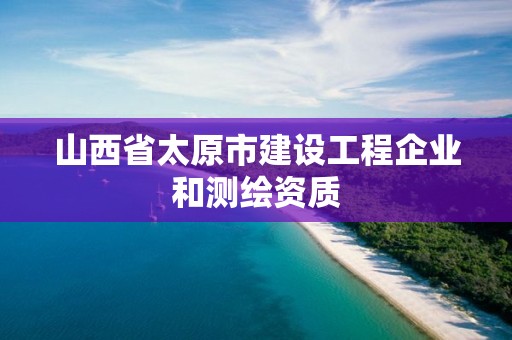 山西省太原市建设工程企业和测绘资质